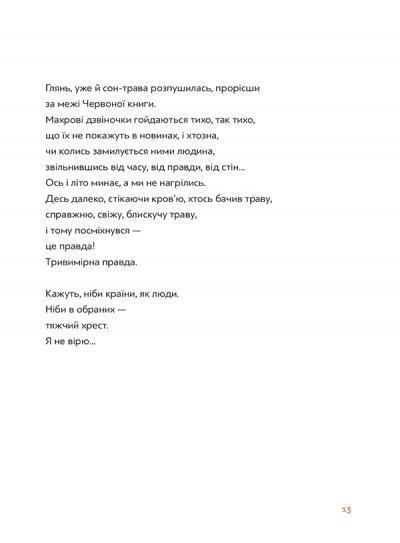 Глянь, уже й сон-трава розпушилась, прорісши
за межі Червоної книги.
Махрові дзвіночки гойдаються тихо, так тихо,
що їх не покажуть в новинах, і хтозна,
чи колись замилується ними людина,
звільнившись від часу, від правди, від стін...
Ось і літо минає, а ми не нагрілись.
Десь далеко, стікаючи кров'ю, хтось бачив траву,
справжню, свіжу, блискучу траву,
і тому посміхнувся —
це правда!
Тривимірна правда.

Кажуть, ніби країни, як люди.
Ніби в обраних —
тяжчий хрест.
Я не вірю...

13